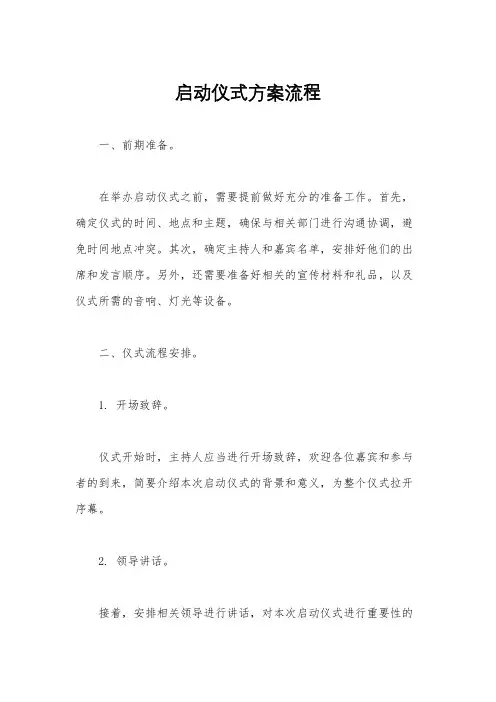 启动仪式方案流程

一、前期准备。

在举办启动仪式之前，需要提前做好充分的准备工作。首先，确定仪式的时间、地点和主题，确保与相关部门进行沟通协调，避免时间地点冲突。其次，确定主持人和嘉宾名单，安排好他们的出席和发言顺序。另外，还需要准备好相关的宣传材料和礼品，以及仪式所需的音响、灯光等设备。

二、仪式流程安排。

1. 开场致辞。

仪式开始时，主持人应当进行开场致辞，欢迎各位嘉宾和参与者的到来，简要介绍本次启动仪式的背景和意义，为整个仪式拉开序幕。

2. 领导讲话。

接着，安排相关领导进行讲话，对本次启动仪式进行重要性的